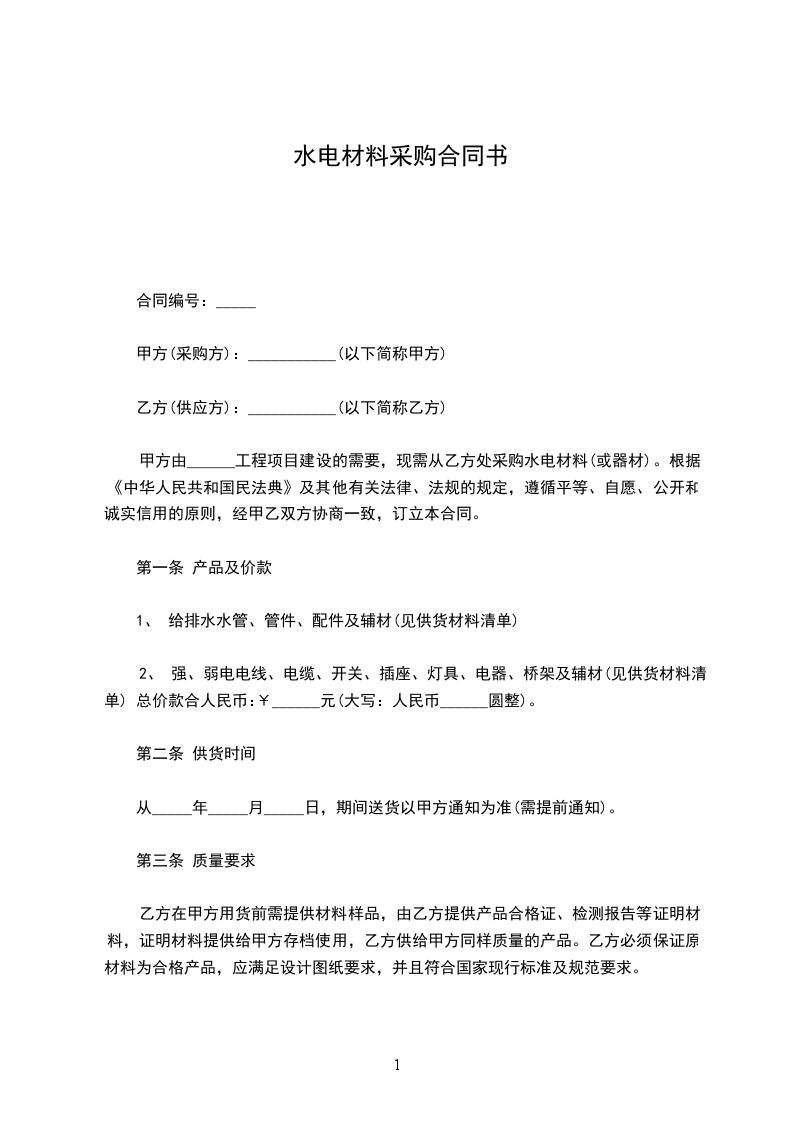 水电材料采购合同书

合同编号：_____

甲方(采购方)：___________(以下简称甲方)

乙方(供应方)：___________(以下简称乙方)

甲方由______工程项目建设的需要，现需从乙方处采购水电材料(或器材)。根据《中华人民共和国民法典》及其他有关法律、法规的规定，遵循平等、自愿、公开和诚实信用的原则，经甲乙双方协商一致，订立本合同。

第一条 产品及价款

1、 给排水水管、管件、配件及辅材(见供货材料清单)

2、 强、弱电电线、电缆、开关、插座、灯具、电器、桥架及辅材(见供货材料清单) 总价款合人民币:￥______元(大写：人民币______圆整)。

第二条 供货时间

从_____年_____月_____日，期间送货以甲方通知为准(需提前通知)。

第三条 质量要求

乙方在甲方用货前需提供材料样品，由乙方提供产品合格证、检测报告等证明材料，证明材料提供给甲方存档使用，乙方供给甲方同样质量的产品。乙方必须保证原材料为合格产品，应满足设计图纸要求，并且符合国家现行标准及规范要求。

1